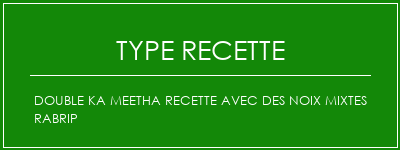 TYPE RECETTE

DOUBLE KA MEETHA RECETTE AVEC DES NOIX MIXTES RABRIP